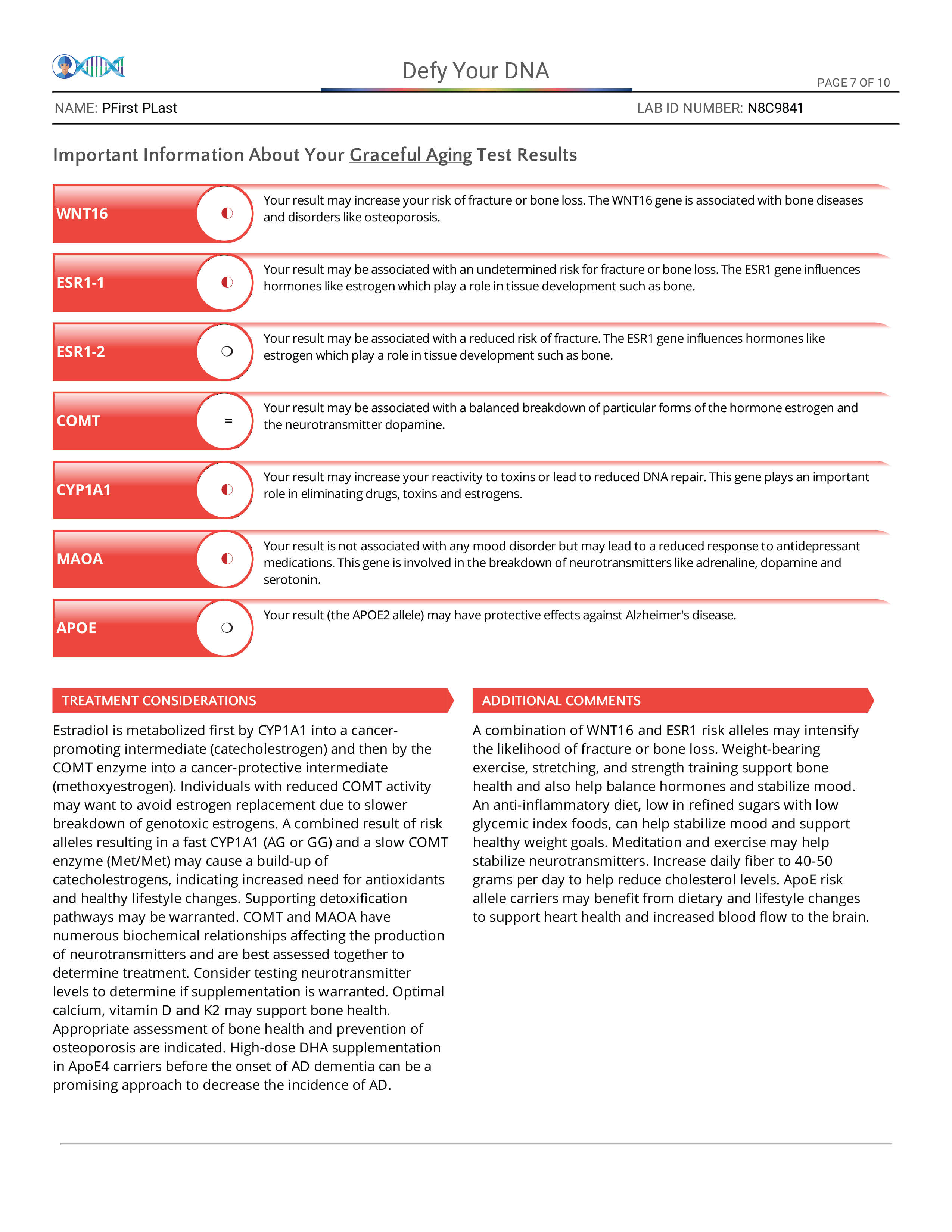 Defy Your DNA

PAGE 7 OF 10

NAME: PFirst PLast

LAB ID NUMBER: N8C9841

Important Information About Your Graceful Aging Test Results

WNT16 ◐ Your result may increase your risk of fracture or bone loss. The WNT16 gene is associated with bone diseases and disorders like osteoporosis.

ESR1-1 ◐ Your result may be associated with an undetermined risk for fracture or bone loss. The ESR1 gene influences hormones like estrogen which play a role in tissue development such as bone.

ESR1-2 ❍ Your result may be associated with a reduced risk of fracture. The ESR1 gene influences hormones like estrogen which play a role in tissue development such as bone.

COMT = Your result may be associated with a balanced breakdown of particular forms of the hormone estrogen and the neurotransmitter dopamine.

CYP1A1 ◐ Your result may increase your reactivity to toxins or lead to reduced DNA repair. This gene plays an important role in eliminating drugs, toxins and estrogens.

MAOA ◐ Your result is not associated with any mood disorder but may lead to a reduced response to antidepressant medications. This gene is involved in the breakdown of neurotransmitters like adrenaline, dopamine and serotonin.

APOE ❍ Your result (the APOE2 allele) may have protective effects against Alzheimer's disease.

TREATMENT CONSIDERATIONS

Estradiol is metabolized first by CYP1A1 into a cancer-promoting intermediate (catecholestrogen) and then by the COMT enzyme into a cancer-protective intermediate (methoxyestrogen). Individuals with reduced COMT activity may want to avoid estrogen replacement due to slower breakdown of genotoxic estrogens. A combined result of risk alleles resulting in a fast CYP1A1 (AG or GG) and a slow COMT enzyme (Met/Met) may cause a build-up of catecholestrogens, indicating increased need for antioxidants and healthy lifestyle changes. Supporting detoxification pathways may be warranted. COMT and MAOA have numerous biochemical relationships affecting the production of neurotransmitters and are best assessed together to determine treatment. Consider testing neurotransmitter levels to determine if supplementation is warranted. Optimal calcium, vitamin D and K2 may support bone health. Appropriate assessment of bone health and prevention of osteoporosis are indicated. High-dose DHA supplementation in ApoE4 carriers before the onset of AD dementia can be a promising approach to decrease the incidence of AD.

ADDITIONAL COMMENTS

A combination of WNT16 and ESR1 risk alleles may intensify the likelihood of fracture or bone loss. Weight-bearing exercise, stretching, and strength training support bone health and also help balance hormones and stabilize mood. An anti-inflammatory diet, low in refined sugars with low glycemic index foods, can help stabilize mood and support healthy weight goals. Meditation and exercise may help stabilize neurotransmitters. Increase daily fiber to 40-50 grams per day to help reduce cholesterol levels. ApoE risk allele carriers may benefit from dietary and lifestyle changes to support heart health and increased blood flow to the brain.